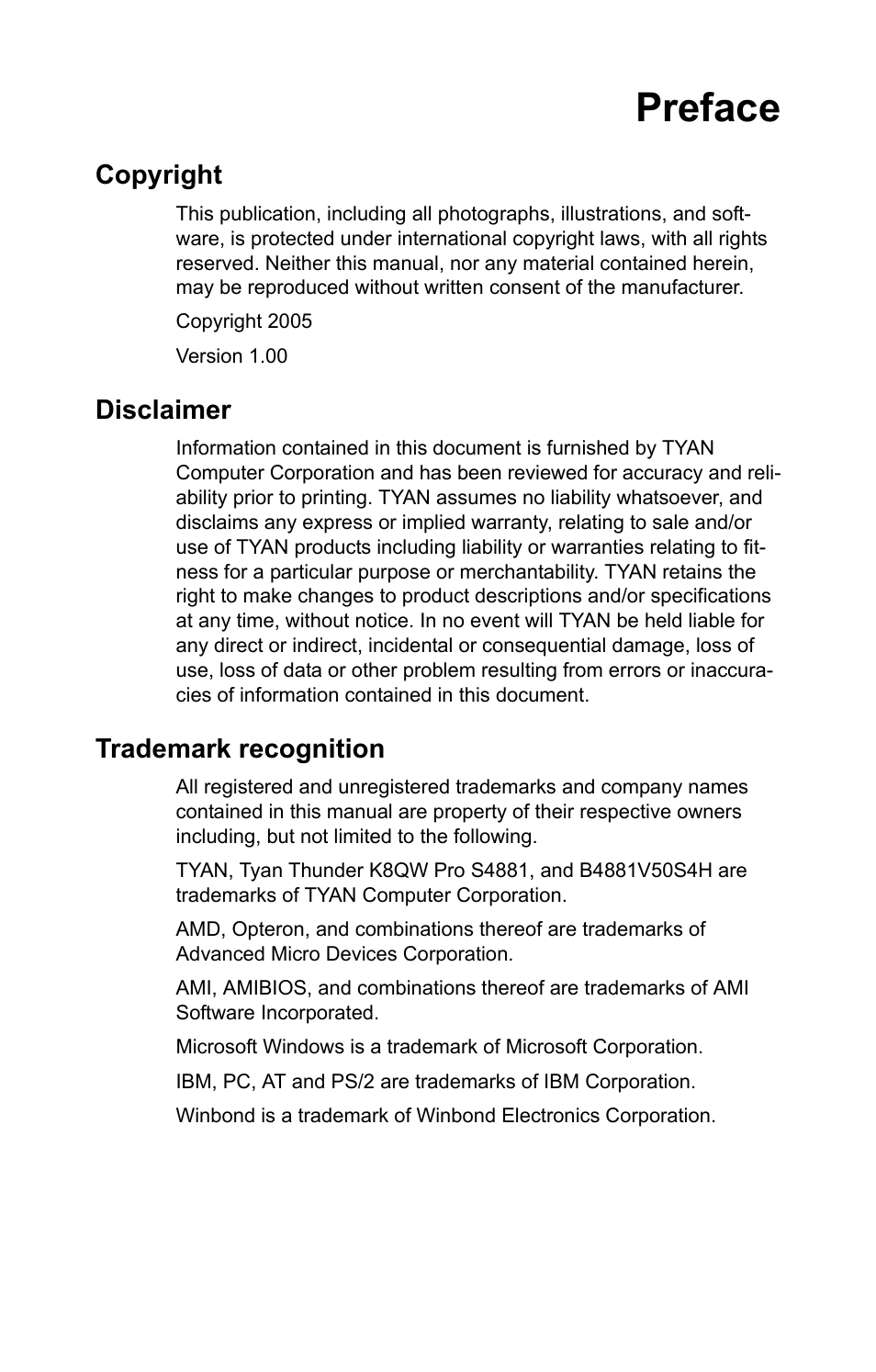 Preface

Copyright

This publication, including all photographs, illustrations, and software, is protected under international copyright laws, with all rights reserved. Neither this manual, nor any material contained herein, may be reproduced without written consent of the manufacturer.

Copyright 2005

Version 1.00

Disclaimer

Information contained in this document is furnished by TYAN Computer Corporation and has been reviewed for accuracy and reliability prior to printing. TYAN assumes no liability whatsoever, and disclaims any express or implied warranty, relating to sale and/or use of TYAN products including liability or warranties relating to fitness for a particular purpose or merchantability. TYAN retains the right to make changes to product descriptions and/or specifications at any time, without notice. In no event will TYAN be held liable for any direct or indirect, incidental or consequential damage, loss of use, loss of data or other problem resulting from errors or inaccuracies of information contained in this document.

Trademark recognition

All registered and unregistered trademarks and company names contained in this manual are property of their respective owners including, but not limited to the following.

TYAN, Tyan Thunder K8QW Pro S4881, and B4881V50S4H are trademarks of TYAN Computer Corporation.

AMD, Opteron, and combinations thereof are trademarks of Advanced Micro Devices Corporation.

AMI, AMIBIOS, and combinations thereof are trademarks of AMI Software Incorporated.

Microsoft Windows is a trademark of Microsoft Corporation.

IBM, PC, AT and PS/2 are trademarks of IBM Corporation.

Winbond is a trademark of Winbond Electronics Corporation.